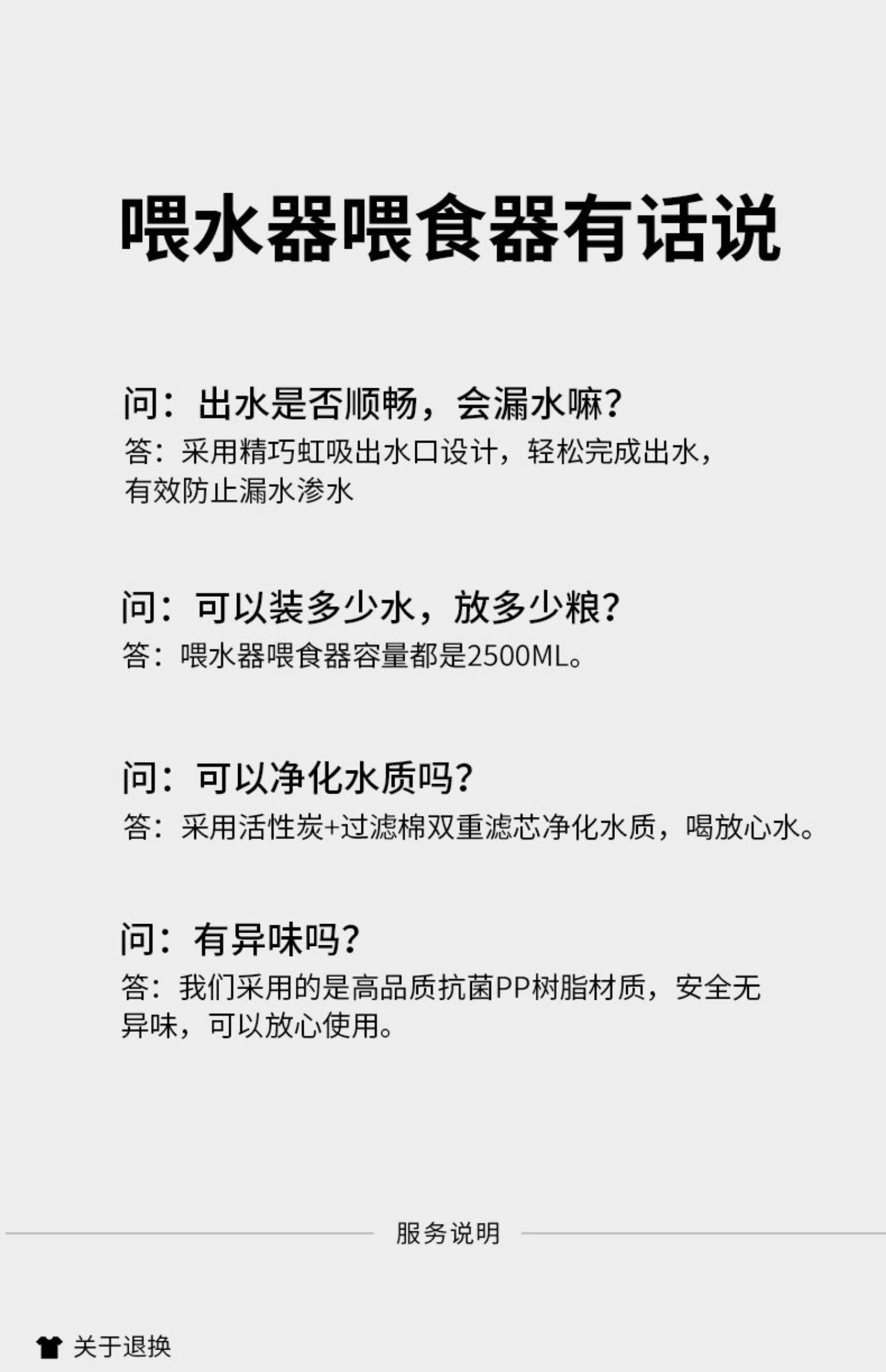 喂水器喂食器有话说

问：出水是否顺畅，会漏水嘛?

答：采用精巧虹吸出水口设计，轻松完成出水，有效防止漏水渗水

问：可以装多少水，放多少粮?

答：喂水器喂食器容量都是2500ML。

问：可以净化水质吗?

答：采用活性炭+过滤棉双重滤芯净化水质，喝放心水。

问：有异味吗?

答：我们采用的是高品质抗菌PP树脂材质，安全无异味，可以放心使用。

服务说明

关于退换